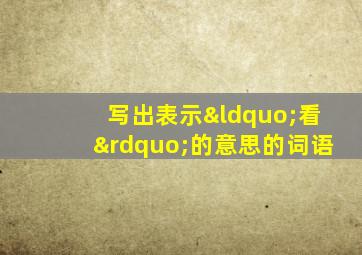 写出表示&ldquo;看&rdquo;的意思的词语